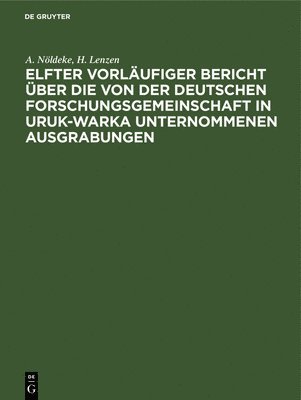 DE GRUYTER

A. Nöldeke, H. Lenzen

ELFTER VORLÄUFIGER BERICHT ÜBER DIE VON DER DEUTSCHEN FORSCHUNGSGEMEINSCHAFT IN URUK-WARKA UNTERNOMMENEN AUSGRABUNGEN

DE
G